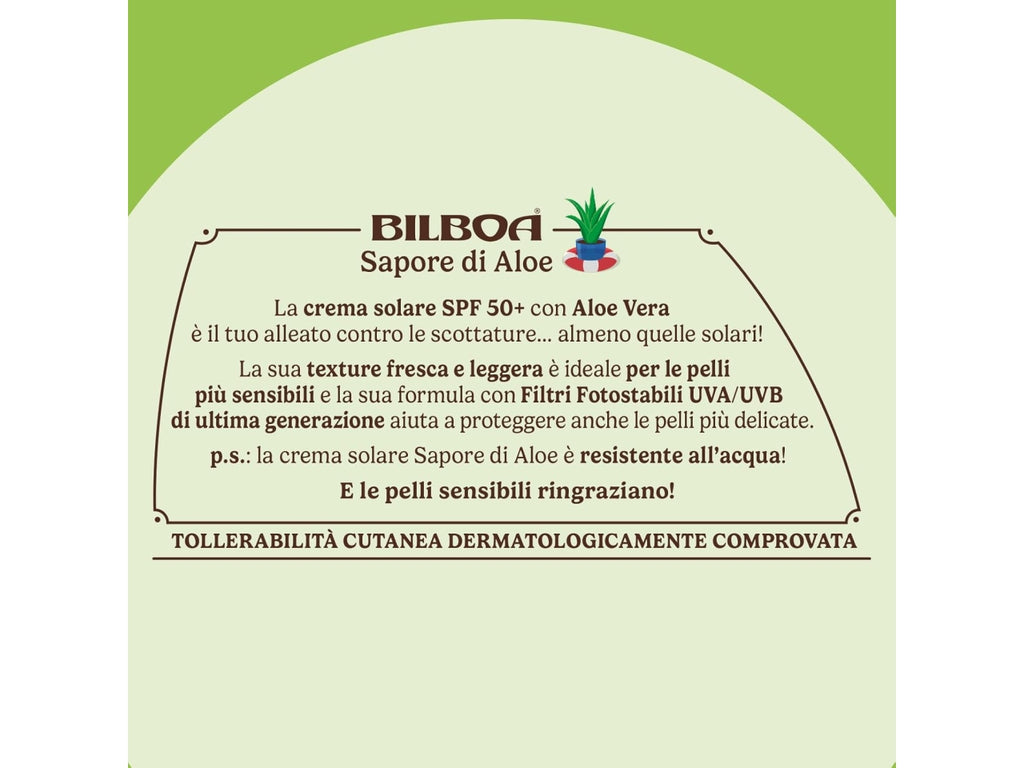 BILBOA®
Sapore di Aloe

La crema solare SPF 50+ con Aloe Vera è il tuo alleato contro le scottature... almeno quelle solari!

La sua texture fresca e leggera è ideale per le pelli più sensibili e la sua formula con Filtri Fotostabili UVA/UVB di ultima generazione aiuta a proteggere anche le pelli più delicate.

p.s.: la crema solare Sapore di Aloe è resistente all'acqua!

E le pelli sensibili ringraziano!

TOLLERABILITÀ CUTANEA DERMATOLOGICAMENTE COMPROVATA